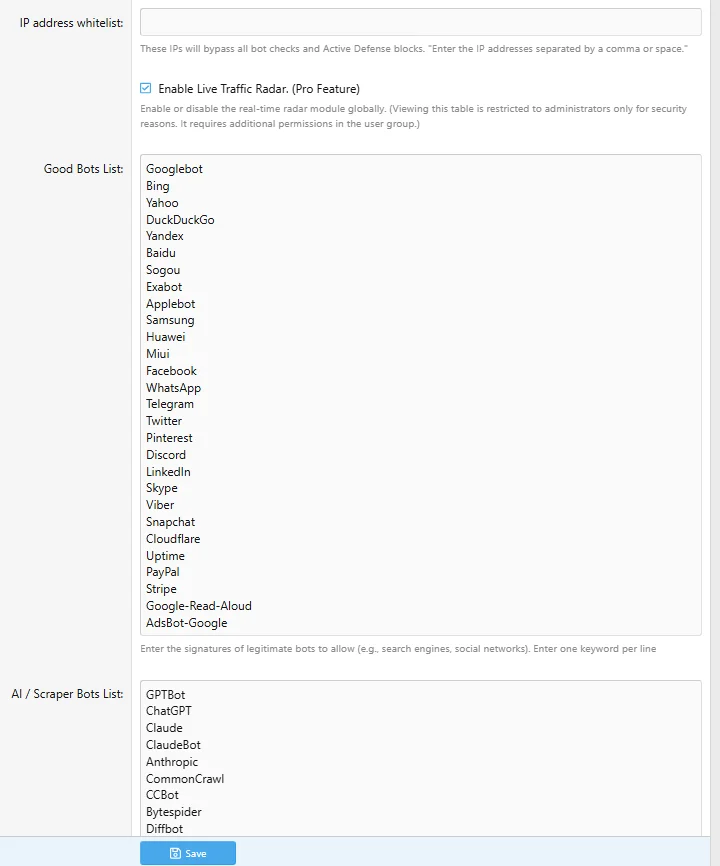 IP address whitelist:

These IPs will bypass all bot checks and Active Defense blocks. "Enter the IP addresses separated by a comma or space."

Enable Live Traffic Radar. (Pro Feature)

Enable or disable the real-time radar module globally. (Viewing this table is restricted to administrators only for security reasons. It requires additional permissions in the user group.)

Good Bots List:

Googlebot
Bing
Yahoo
DuckDuckGo
Yandex
Baidu
Sogou
Exabot
Applebot
Samsung
Huawei
Miui
Facebook
WhatsApp
Telegram
Twitter
Pinterest
Discord
LinkedIn
Skype
Viber
Snapchat
Cloudflare
Uptime
PayPal
Stripe
Google-Read-Aloud
AdsBot-Google

Enter the signatures of legitimate bots to allow (e.g., search engines, social networks). Enter one keyword per line

AI / Scraper Bots List:

GPTBot
ChatGPT
Claude
ClaudeBot
Anthropic
CommonCrawl
CCBot
Bytespider
Diffbot

Save